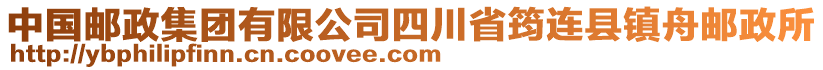 中国邮政集团有限公司四川省筠连县镇舟邮政所
http://ybphilipfinn.cn.coovee.com